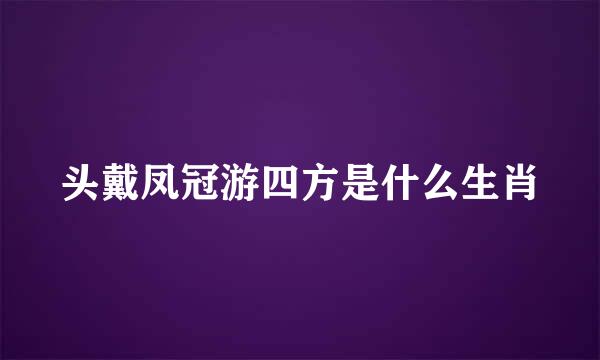 头戴凤冠游四方是什么生肖